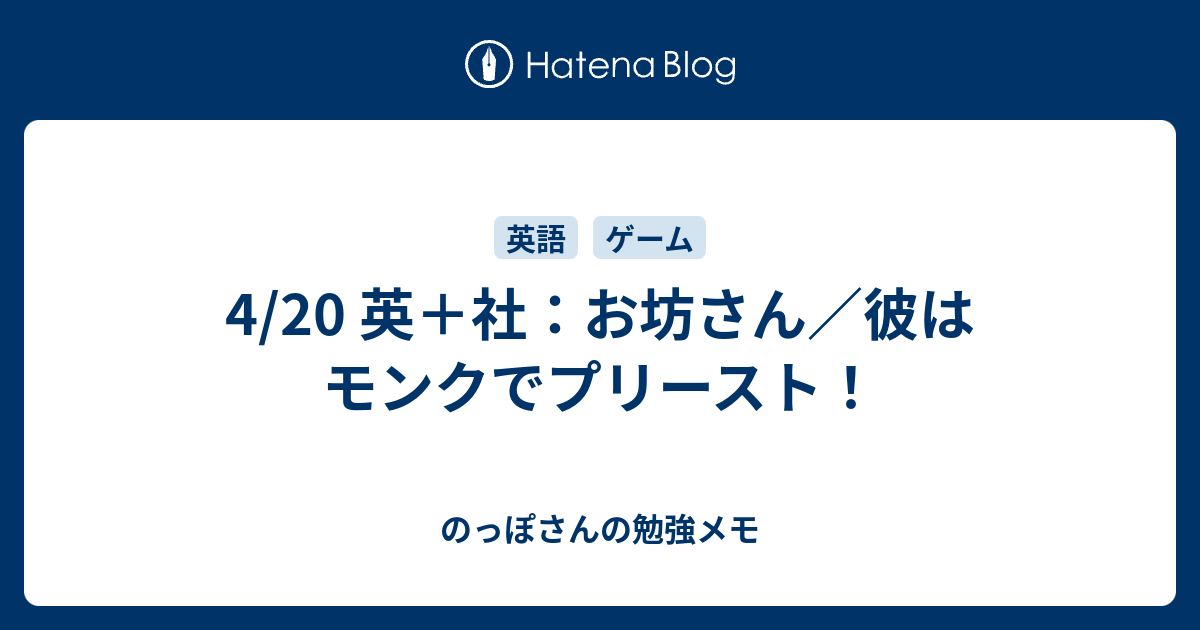 Hatena Blog

英語 ゲーム

4/20 英＋社：お坊さん／彼はモンクでプリースト！

のっぽさんの勉強メモ